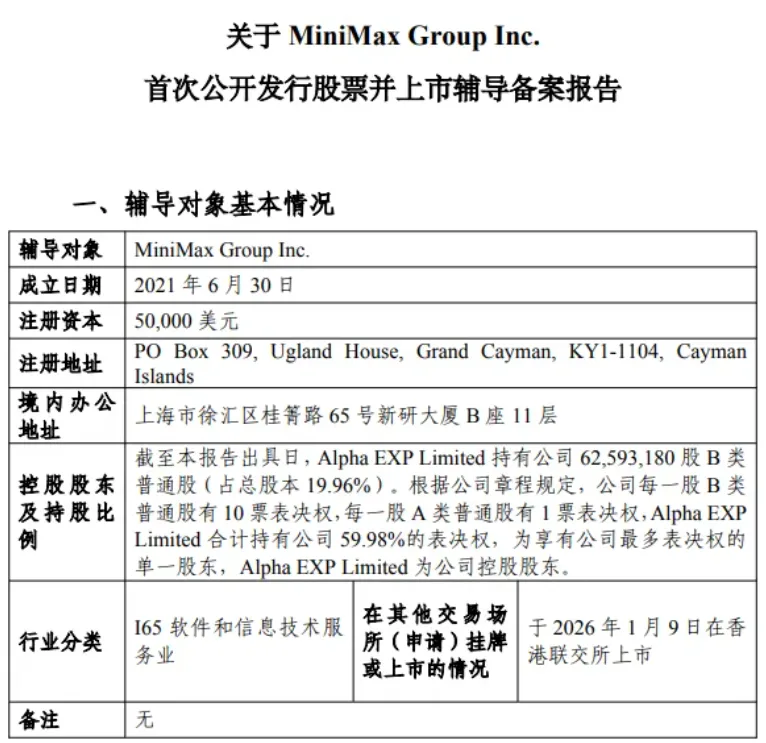 关于 MiniMax Group Inc.

首次公开发行股票并上市辅导备案报告

一、辅导对象基本情况

| 辅导对象 | MiniMax Group Inc. | | |
|---|---|---|---|
| 成立日期 | 2021 年 6 月 30 日 | | |
| 注册资本 | 50,000 美元 | | |
| 注册地址 | PO Box 309, Ugland House, Grand Cayman, KY1-1104, Cayman Islands | | |
| 境内办公地址 | 上海市徐汇区桂箐路 65 号新研大厦 B 座 11 层 | | |
| 控股股东及持股比例 | 截至本报告出具日，Alpha EXP Limited 持有公司 62,593,180 股 B 类普通股（占总股本 19.96%）。根据公司章程规定，公司每一股 B 类普通股有 10 票表决权，每一股 A 类普通股有 1 票表决权，Alpha EXP Limited 合计持有公司 59.98%的表决权，为享有公司最多表决权的单一股东，Alpha EXP Limited 为公司控股股东。 | | |
| 行业分类 | I65 软件和信息技术服务业 | 在其他交易场所（申请）挂牌或上市的情况 | 于 2026 年 1 月 9 日在香港联交所上市 |
| 备注 | 无 | | |